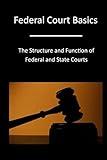 Federal Court Basics

The Structure and Function of Federal and State Courts